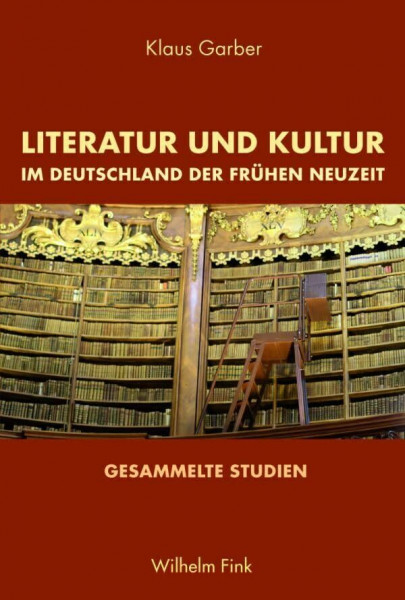 Klaus Garber

LITERATUR UND KULTUR
IM DEUTSCHLAND DER FRÜHEN NEUZEIT

XLI

XLV

GESAMMELTE STUDIEN

Wilhelm Fink